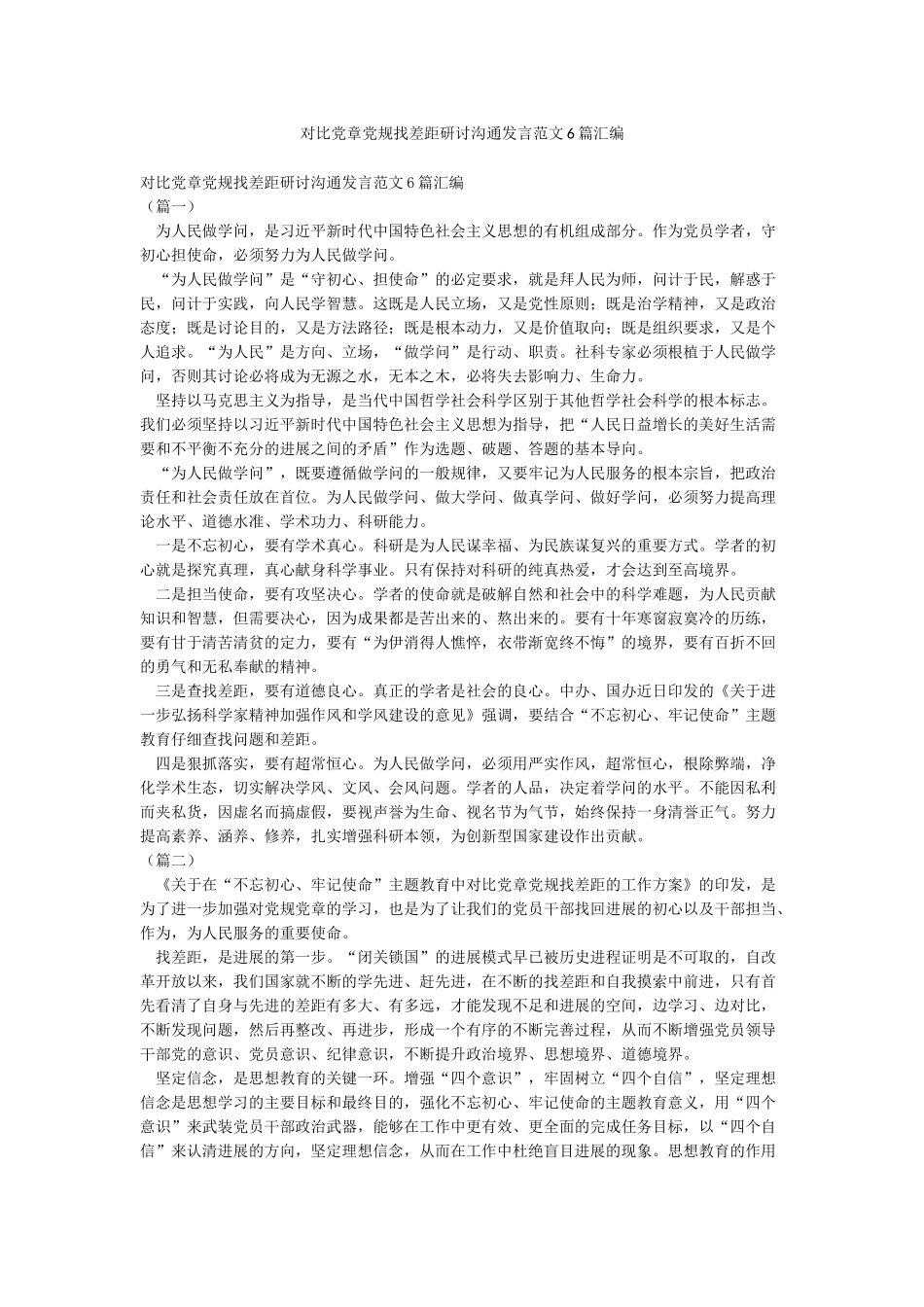 对比党章党规找差距研讨沟通发言范文6篇汇编

对比党章党规找差距研讨沟通发言范文6篇汇编
（篇一）

为人民做学问，是习近平新时代中国特色社会主义思想的有机组成部分。作为党员学者，守初心担使命，必须努力为人民做学问。

“为人民做学问”是“守初心、担使命”的必定要求，就是拜人民为师，问计于民，解惑于民，问计于实践，向人民学智慧。这既是人民立场，又是党性原则；既是治学精神，又是政治态度；既是讨论目的，又是方法路径；既是根本动力，又是价值取向；既是组织要求，又是个人追求。“为人民”是方向、立场，“做学问”是行动、职责。社科专家必须根植于人民做学问，否则其讨论必将成为无源之水，无本之木，必将失去影响力、生命力。

坚持以马克思主义为指导，是当代中国哲学社会科学区别于其他哲学社会科学的根本标志。我们必须坚持以习近平新时代中国特色社会主义思想为指导，把“人民日益增长的美好生活需要和不平衡不充分的进展之间的矛盾”作为选题、破题、答题的基本导向。

“为人民做学问”，既要遵循做学问的一般规律，又要牢记为人民服务的根本宗旨，把政治责任和社会责任放在首位。为人民做学问、做大学问、做真学问、做好学问，必须努力提高理论水平、道德水准、学术功力、科研能力。

一是不忘初心，要有学术真心。科研是为人民谋幸福、为民族谋复兴的重要方式。学者的初心就是探究真理，真心献身科学事业。只有保持对科研的纯真热爱，才会达到至高境界。

二是担当使命，要有攻坚决心。学者的使命就是破解自然和社会中的科学难题，为人民贡献知识和智慧，但需要决心，因为成果都是苦出来的、熬出来的。要有十年寒窗寂寞冷的历练，要有甘于清苦清贫的定力，要有“为伊消得人憔悴，衣带渐宽终不悔”的境界，要有百折不回的勇气和无私奉献的精神。

三是查找差距，要有道德良心。真正的学者是社会的良心。中办、国办近日印发的《关于进一步弘扬科学家精神加强作风和学风建设的意见》强调，要结合“不忘初心、牢记使命”主题教育仔细查找问题和差距。

四是狠抓落实，要有超常恒心。为人民做学问，必须用严实作风，超常恒心，根除弊端，净化学术生态，切实解决学风、文风、会风问题。学者的人品，决定着学问的水平。不能因私利而夹私货，因虚名而搞虚假，要视声誉为生命、视名节为气节，始终保持一身清誉正气。努力提高素养、涵养、修养，扎实增强科研本领，为创新型国家建设作出贡献。
（篇二）

《关于在“不忘初心、牢记使命”主题教育中对比党章党规找差距的工作方案》的印发，是为了进一步加强对党规党章的学习，也是为了让我们的党员干部找回进展的初心以及干部担当、作为，为人民服务的重要使命。

找差距，是进展的第一步。“闭关锁国”的进展模式早已被历史进程证明是不可取的，自改革开放以来，我们国家就不断的学先进、赶先进，在不断的找差距和自我摸索中前进，只有首先看清了自身与先进的差距有多大、有多远，才能发现不足和进展的空间，边学习、边对比，不断发现问题，然后再整改、再进步，形成一个有序的不断完善过程，从而不断增强党员领导干部党的意识、党员意识、纪律意识，不断提升政治境界、思想境界、道德境界。

坚定信念，是思想教育的关键一环。增强“四个意识”，牢固树立“四个自信”，坚定理想信念是思想学习的主要目标和最终目的，强化不忘初心、牢记使命的主题教育意义，用“四个意识”来武装党员干部政治武器，能够在工作中更有效、更全面的完成任务目标，以“四个自信”来认清进展的方向，坚定理想信念，从而在工作中杜绝盲目进展的现象。思想教育的作用